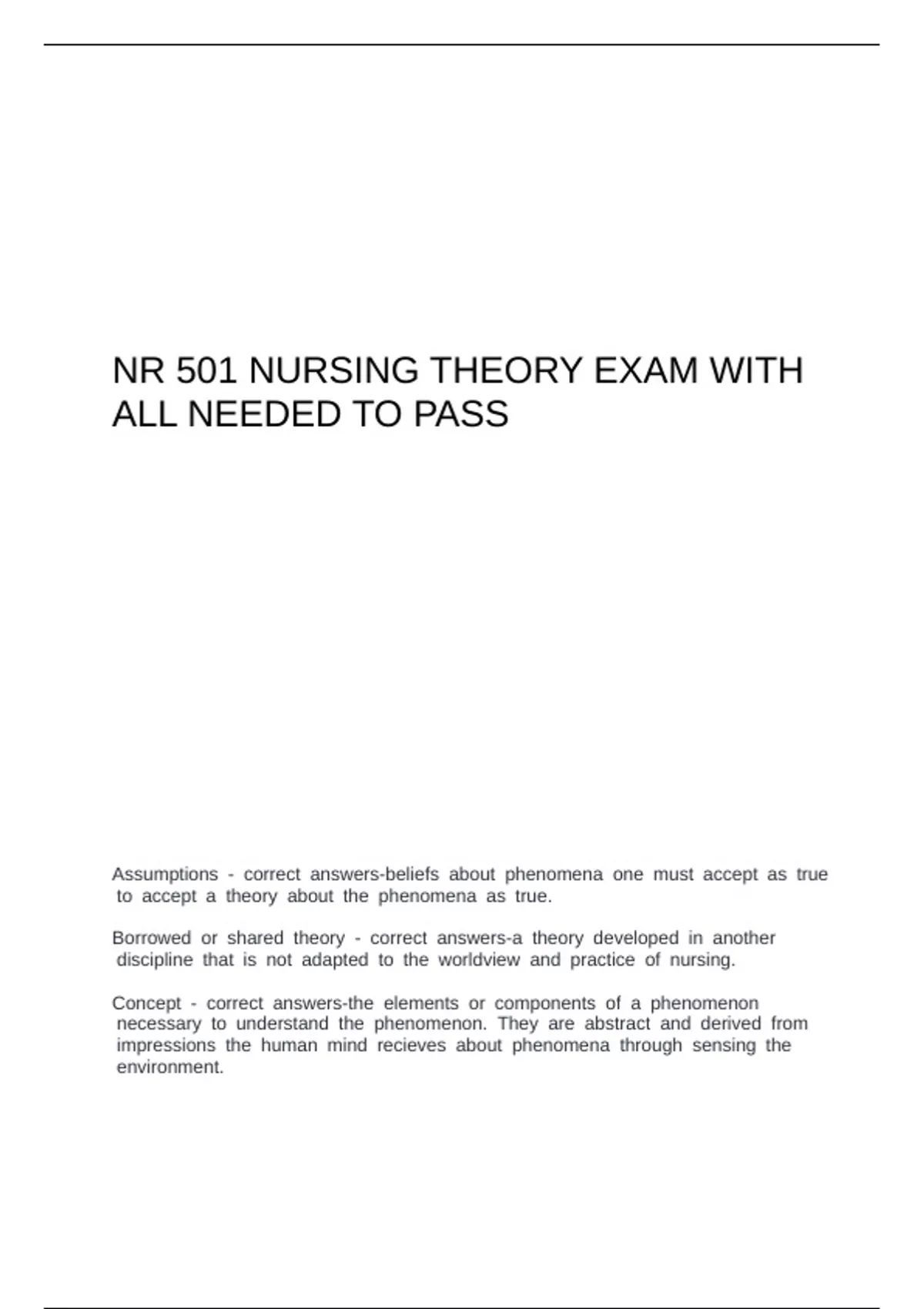 NR 501 NURSING THEORY EXAM WITH ALL NEEDED TO PASS

Assumptions - correct answers-beliefs about phenomena one must accept as true to accept a theory about the phenomena as true.

Borrowed or shared theory - correct answers-a theory developed in another discipline that is not adapted to the worldview and practice of nursing.

Concept - correct answers-the elements or components of a phenomenon necessary to understand the phenomenon. They are abstract and derived from impressions the human mind recieves about phenomena through sensing the environment.